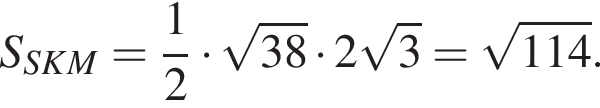 $S_{SKM} = \frac{1}{2} \cdot \sqrt{38} \cdot 2\sqrt{3} = \sqrt{114}.$